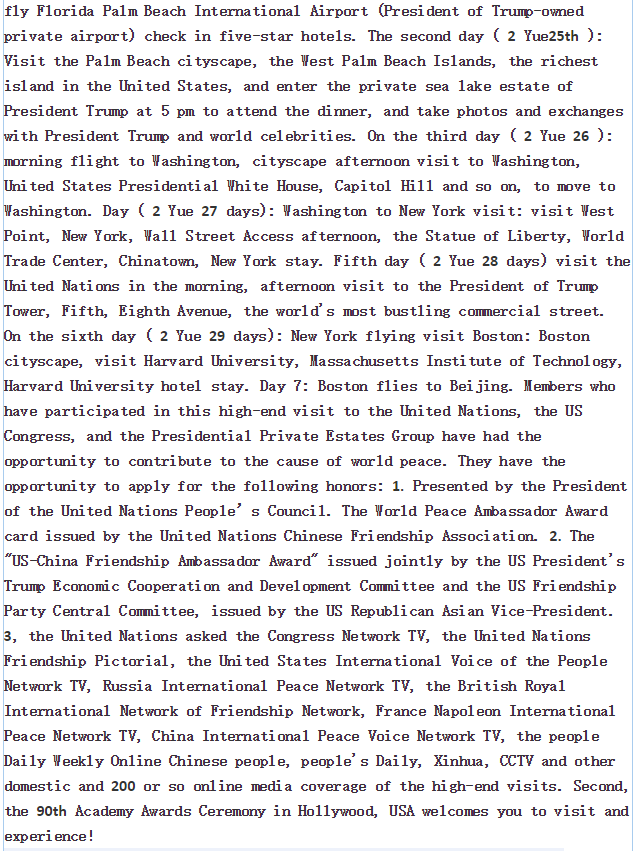 fly Florida Palm Beach International Airport (President of Trump-owned private airport) check in five-star hotels. The second day ( 2 Yue25th ): Visit the Palm Beach cityscape, the West Palm Beach Islands, the richest island in the United States, and enter the private sea lake estate of President Trump at 5 pm to attend the dinner, and take photos and exchanges with President Trump and world celebrities. On the third day ( 2 Yue 26 ): morning flight to Washington, cityscape afternoon visit to Washington, United States Presidential White House, Capitol Hill and so on, to move to Washington. Day ( 2 Yue 27 days): Washington to New York visit: visit West Point, New York, Wall Street Access afternoon, the Statue of Liberty, World Trade Center, Chinatown, New York stay. Fifth day ( 2 Yue 28 days) visit the United Nations in the morning, afternoon visit to the President of Trump Tower, Fifth, Eighth Avenue, the world's most bustling commercial street. On the sixth day ( 2 Yue 29 days): New York flying visit Boston: Boston cityscape, visit Harvard University, Massachusetts Institute of Technology, Harvard University hotel stay. Day 7: Boston flies to Beijing. Members who have participated in this high-end visit to the United Nations, the US Congress, and the Presidential Private Estates Group have had the opportunity to contribute to the cause of world peace. They have the opportunity to apply for the following honors: 1. Presented by the President of the United Nations People' s Council. The World Peace Ambassador Award card issued by the United Nations Chinese Friendship Association. 2. The "US-China Friendship Ambassador Award" issued jointly by the US President's Trump Economic Cooperation and Development Committee and the US Friendship Party Central Committee, issued by the US Republican Asian Vice-President. 3, the United Nations asked the Congress Network TV, the United Nations Friendship Pictorial, the United States International Voice of the People Network TV, Russia International Peace Network TV, the British Royal International Network of Friendship Network, France Napoleon International Peace Network TV, China International Peace Voice Network TV, the people Daily Weekly Online Chinese people, people's Daily, Xinhua, CCTV and other domestic and 200 or so online media coverage of the high-end visits. Second, the 90th Academy Awards Ceremony in Hollywood, USA welcomes you to visit and experience!